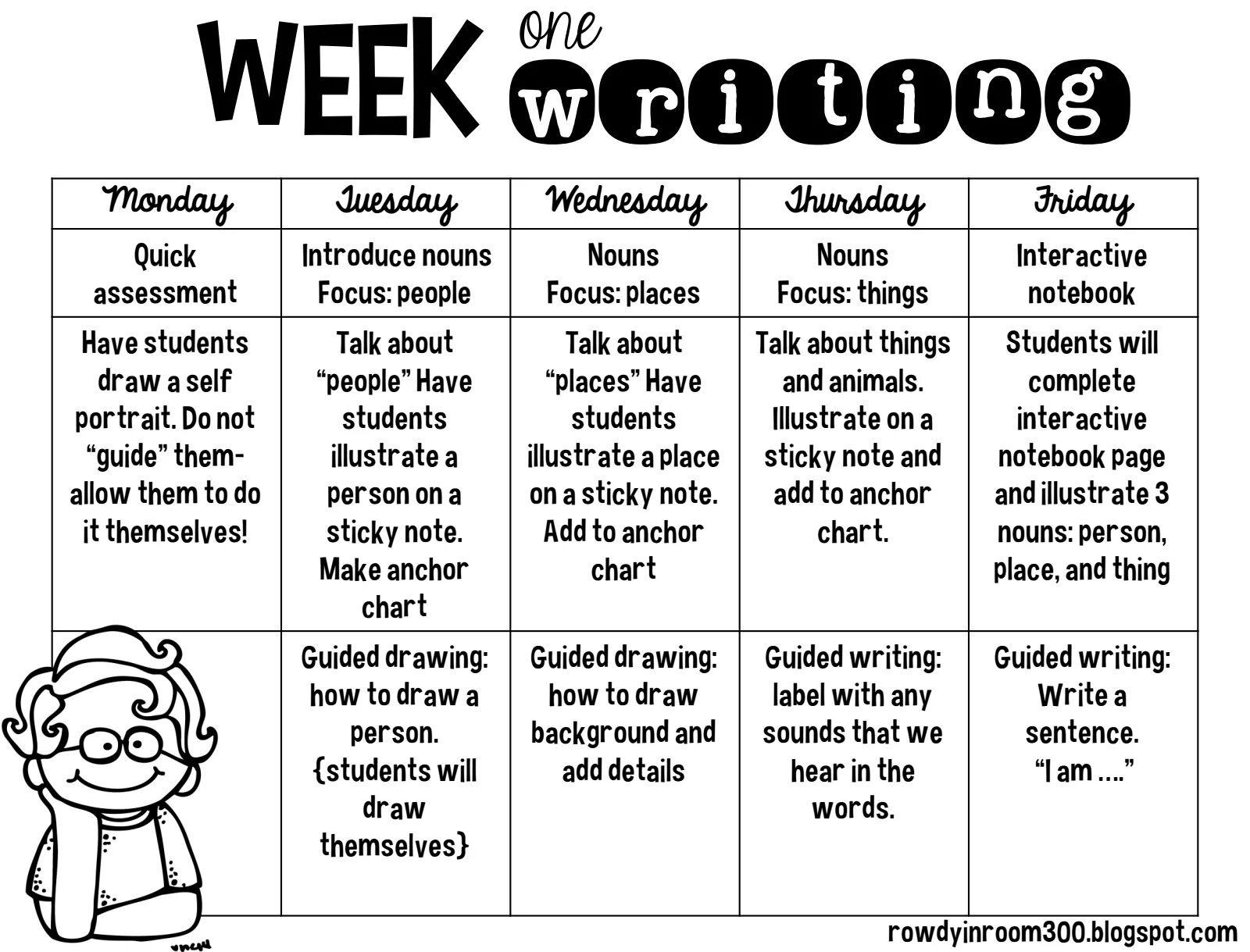 WEEK one writing

| Monday | Tuesday | Wednesday | Thursday | Friday |
|---|---|---|---|---|
| Quick assessment | Introduce nouns Focus: people | Nouns Focus: places | Nouns Focus: things | Interactive notebook |
| Have students draw a self portrait. Do not "guide" them- allow them to do it themselves! | Talk about "people" Have students illustrate a person on a sticky note. Make anchor chart | Talk about "places" Have students illustrate a place on a sticky note. Add to anchor chart | Talk about things and animals. Illustrate on a sticky note and add to anchor chart. | Students will complete interactive notebook page and illustrate 3 nouns: person, place, and thing |
| | Guided drawing: how to draw a person. {students will draw themselves} | Guided drawing: how to draw background and add details | Guided writing: label with any sounds that we hear in the words. | Guided writing: Write a sentence. "I am ...." |

rowdyinroom300.blogspot.com